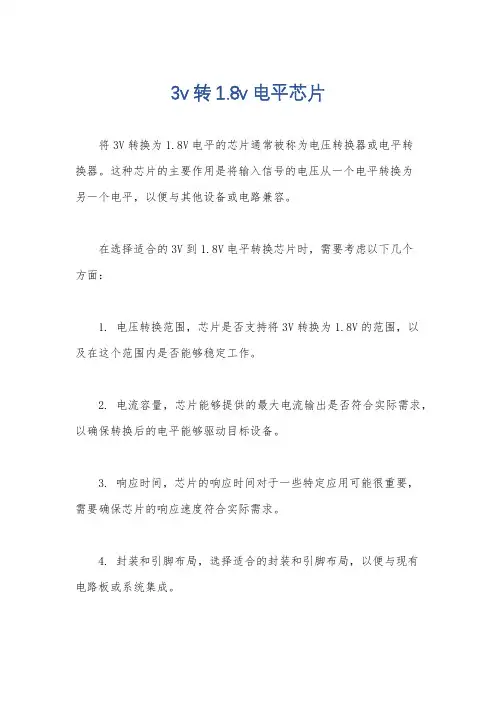 3v 转 1.8v 电平芯片

将 3V 转换为 1.8V 电平的芯片通常被称为电压转换器或电平转换器。这种芯片的主要作用是将输入信号的电压从一个电平转换为另一个电平，以便与其他设备或电路兼容。

在选择适合的 3V 到 1.8V 电平转换芯片时，需要考虑以下几个方面：

1. 电压转换范围，芯片是否支持将 3V 转换为 1.8V 的范围，以及在这个范围内是否能够稳定工作。

2. 电流容量，芯片能够提供的最大电流输出是否符合实际需求，以确保转换后的电平能够驱动目标设备。

3. 响应时间，芯片的响应时间对于一些特定应用可能很重要，需要确保芯片的响应速度符合实际需求。

4. 封装和引脚布局，选择适合的封装和引脚布局，以便与现有电路板或系统集成。